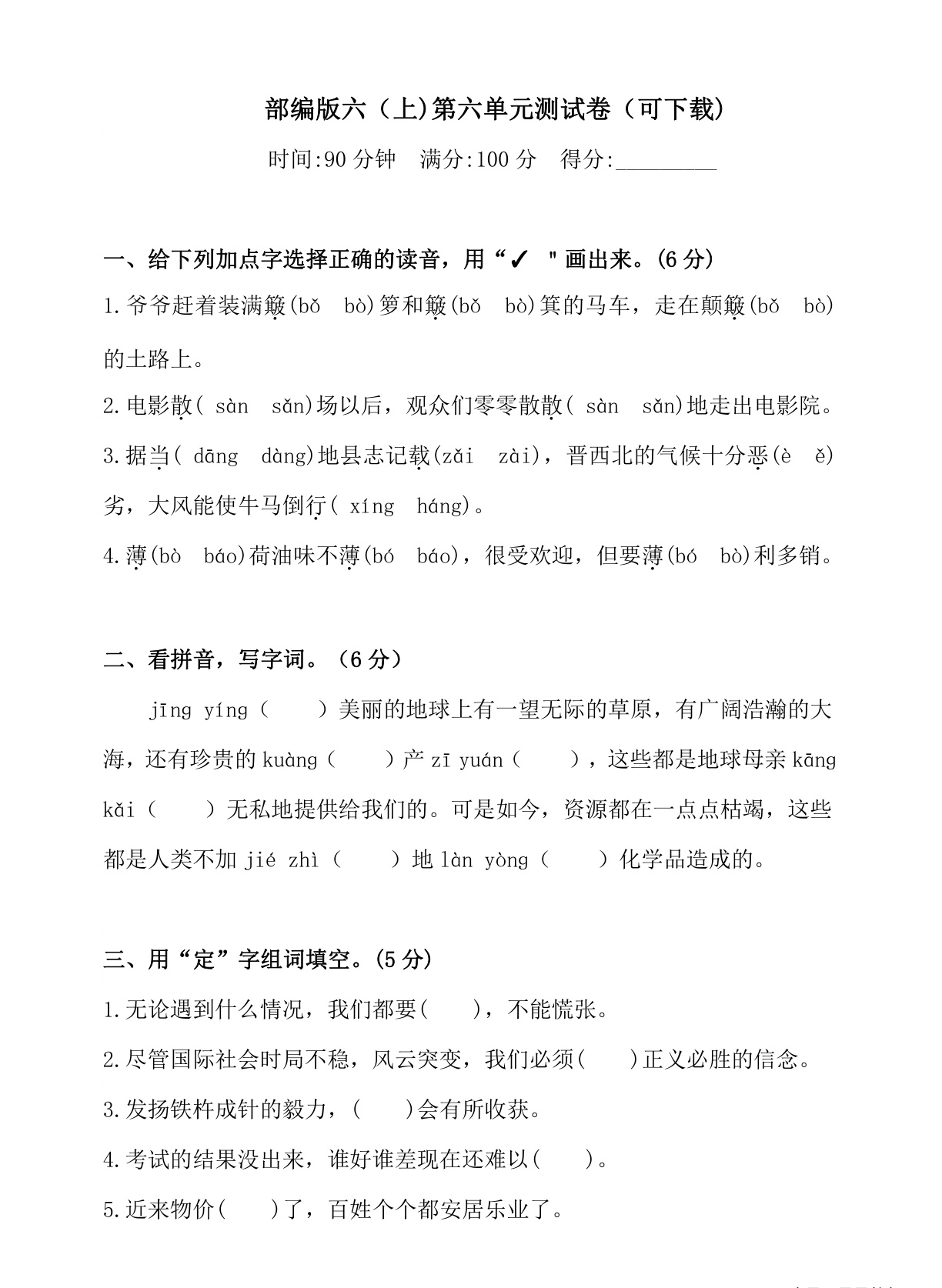 部编版六（上)第六单元测试卷（可下载)

时间:90 分钟　满分:100 分　得分:________

一、给下列加点字选择正确的读音，用“✓ "画出来。(6 分)

1.爷爷赶着装满簸(bǒ　bò)箩和簸(bǒ　bò)箕的马车，走在颠簸(bǒ　bò)的土路上。

2.电影散( sàn　sǎn)场以后，观众们零零散散( sàn　sǎn)地走出电影院。

3.据当( dāng　dàng)地县志记载(zǎi　zài)，晋西北的气候十分恶(è　ě)劣，大风能使牛马倒行( xíng　háng)。

4.薄(bò　báo)荷油味不薄(bó　báo)，很受欢迎，但要薄(bó　bò)利多销。

二、看拼音，写字词。（6 分）

jīng yíng（　　）美丽的地球上有一望无际的草原，有广阔浩瀚的大海，还有珍贵的 kuàng（　　）产 zī yuán（　　），这些都是地球母亲 kāng kǎi（　　）无私地提供给我们的。可是如今，资源都在一点点枯竭，这些都是人类不加 jié zhì（　　）地 làn yòng（　　）化学品造成的。

三、用“定”字组词填空。(5 分)

1.无论遇到什么情况，我们都要(　　)，不能慌张。

2.尽管国际社会时局不稳，风云突变，我们必须(　　)正义必胜的信念。

3.发扬铁杵成针的毅力，(　　)会有所收获。

4.考试的结果没出来，谁好谁差现在还难以(　　)。

5.近来物价(　　)了，百姓个个都安居乐业了。